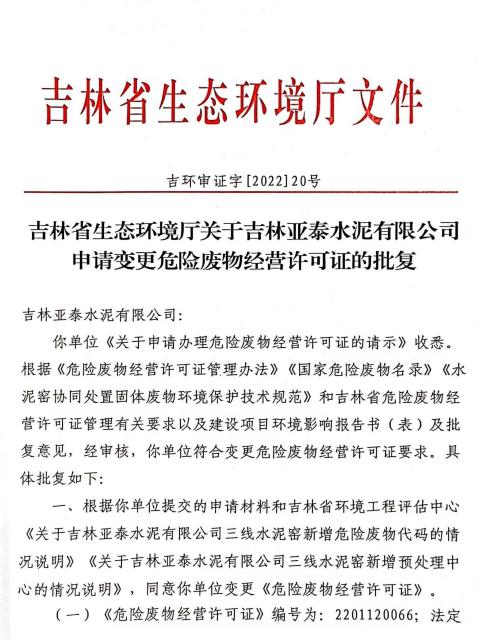 吉林省生态环境厅文件

吉环审证字[2022]20号

吉林省生态环境厅关于吉林亚泰水泥有限公司申请变更危险废物经营许可证的批复

吉林亚泰水泥有限公司:

你单位《关于申请办理危险废物经营许可证的请示》收悉。根据《危险废物经营许可证管理办法》《国家危险废物名录》《水泥窑协同处置固体废物环境保护技术规范》和吉林省危险废物经营许可证管理有关要求以及建设项目环境影响报告书（表）及批复意见，经审核，你单位符合变更危险废物经营许可证要求。具体批复如下:

一、根据你单位提交的申请材料和吉林省环境工程评估中心《关于吉林亚泰水泥有限公司三线水泥窑新增危险废物代码的情况说明》《关于吉林亚泰水泥有限公司三线水泥窑新增预处理中心的情况说明》，同意你单位变更《危险废物经营许可证》。

（一）《危险废物经营许可证》编号为：2201120066；法定